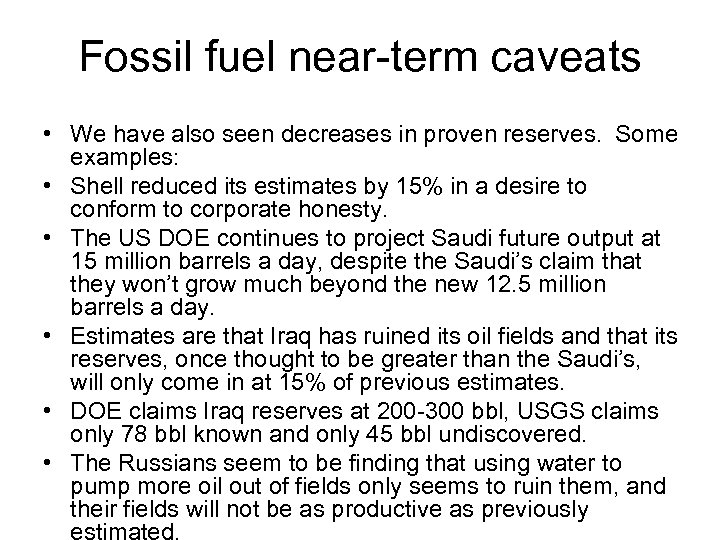 Fossil fuel near-term caveats

• We have also seen decreases in proven reserves. Some examples:
• Shell reduced its estimates by 15% in a desire to conform to corporate honesty.
• The US DOE continues to project Saudi future output at 15 million barrels a day, despite the Saudi's claim that they won't grow much beyond the new 12.5 million barrels a day.
• Estimates are that Iraq has ruined its oil fields and that its reserves, once thought to be greater than the Saudi's, will only come in at 15% of previous estimates.
• DOE claims Iraq reserves at 200-300 bbl, USGS claims only 78 bbl known and only 45 bbl undiscovered.
• The Russians seem to be finding that using water to pump more oil out of fields only seems to ruin them, and their fields will not be as productive as previously estimated.